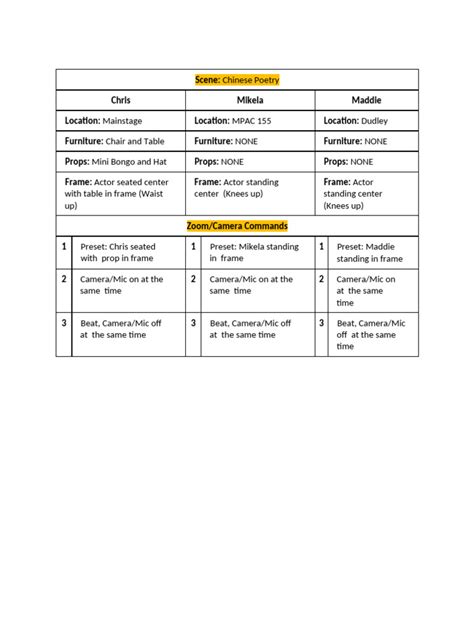 | Scene: Chinese Poetry | | | | | |
|---|---|---|---|---|---|
| Chris | | Mikela | | Maddie | |
| Location: Mainstage | | Location: MPAC 155 | | Location: Dudley | |
| Furniture: Chair and Table | | Furniture: NONE | | Furniture: NONE | |
| Props: Mini Bongo and Hat | | Props: NONE | | Props: NONE | |
| Frame: Actor seated center with table in frame (Waist up) | | Frame: Actor standing center (Knees up) | | Frame: Actor standing center (Knees up) | |
| Zoom/Camera Commands | | | | | |
| 1 | Preset: Chris seated with prop in frame | 1 | Preset: Mikela standing in frame | 1 | Preset: Maddie standing in frame |
| 2 | Camera/Mic on at the same time | 2 | Camera/Mic on at the same time | 2 | Camera/Mic on at the same time |
| 3 | Beat, Camera/Mic off at the same time | 3 | Beat, Camera/Mic off at the same time | 3 | Beat, Camera/Mic off at the same time |